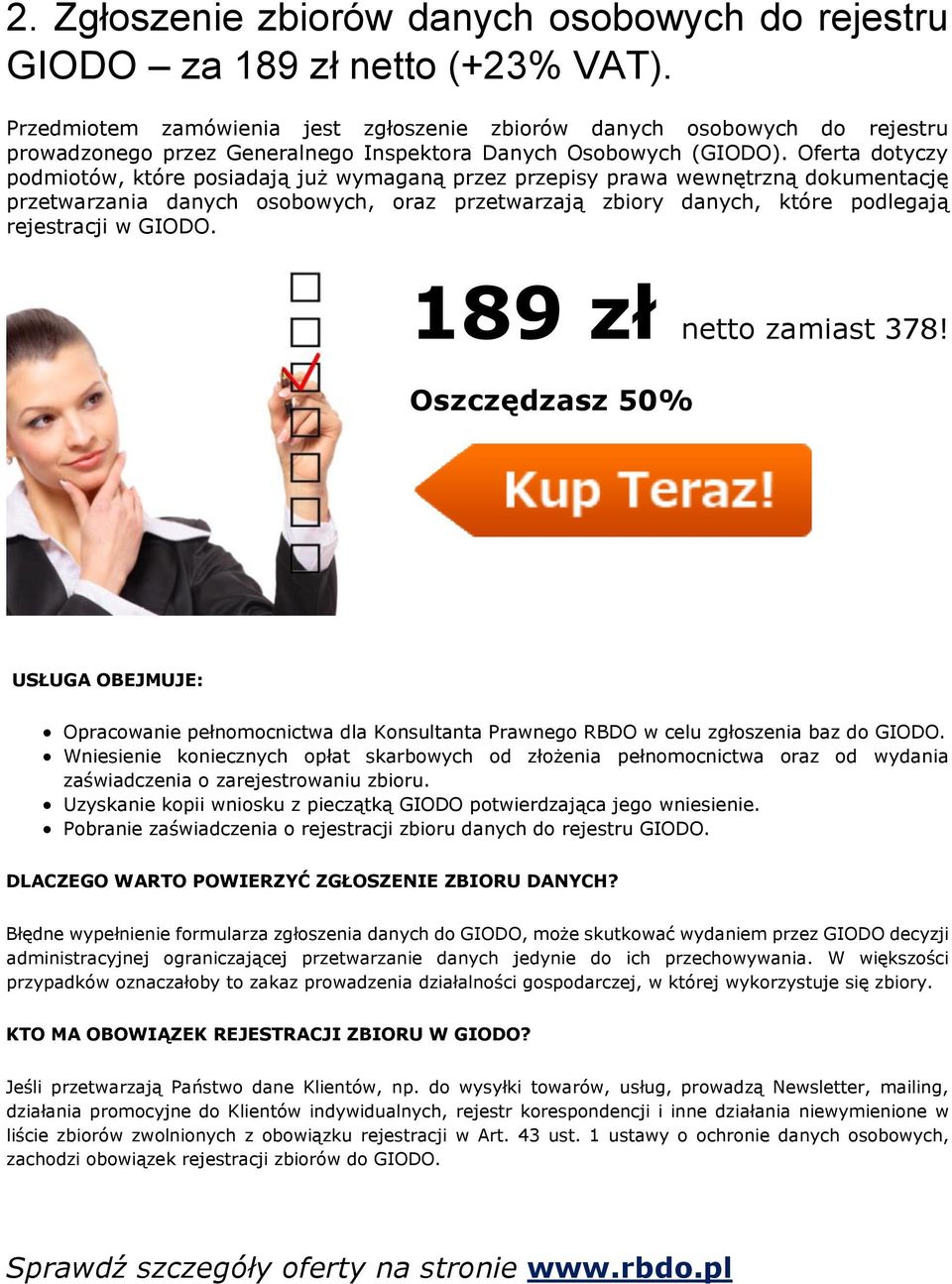 2. Zgłoszenie zbiorów danych osobowych do rejestru GIODO – za 189 zł netto (+23% VAT).

Przedmiotem zamówienia jest zgłoszenie zbiorów danych osobowych do rejestru prowadzonego przez Generalnego Inspektora Danych Osobowych (GIODO). Oferta dotyczy podmiotów, które posiadają już wymaganą przez przepisy prawa wewnętrzną dokumentację przetwarzania danych osobowych, oraz przetwarzają zbiory danych, które podlegają rejestracji w GIODO.

189 zł netto zamiast 378!

Oszczędzasz 50%

Kup Teraz!

USŁUGA OBEJMUJE:

• Opracowanie pełnomocnictwa dla Konsultanta Prawnego RBDO w celu zgłoszenia baz do GIODO.
• Wniesienie koniecznych opłat skarbowych od złożenia pełnomocnictwa oraz od wydania zaświadczenia o zarejestrowaniu zbioru.
• Uzyskanie kopii wniosku z pieczątką GIODO potwierdzająca jego wniesienie.
• Pobranie zaświadczenia o rejestracji zbioru danych do rejestru GIODO.

DLACZEGO WARTO POWIERZYĆ ZGŁOSZENIE ZBIORU DANYCH?

Błędne wypełnienie formularza zgłoszenia danych do GIODO, może skutkować wydaniem przez GIODO decyzji administracyjnej ograniczającej przetwarzanie danych jedynie do ich przechowywania. W większości przypadków oznaczałoby to zakaz prowadzenia działalności gospodarczej, w której wykorzystuje się zbiory.

KTO MA OBOWIĄZEK REJESTRACJI ZBIORU W GIODO?

Jeśli przetwarzają Państwo dane Klientów, np. do wysyłki towarów, usług, prowadzą Newsletter, mailing, działania promocyjne do Klientów indywidualnych, rejestr korespondencji i inne działania niewymienione w liście zbiorów zwolnionych z obowiązku rejestracji w Art. 43 ust. 1 ustawy o ochronie danych osobowych, zachodzi obowiązek rejestracji zbiorów do GIODO.

Sprawdź szczegóły oferty na stronie www.rbdo.pl